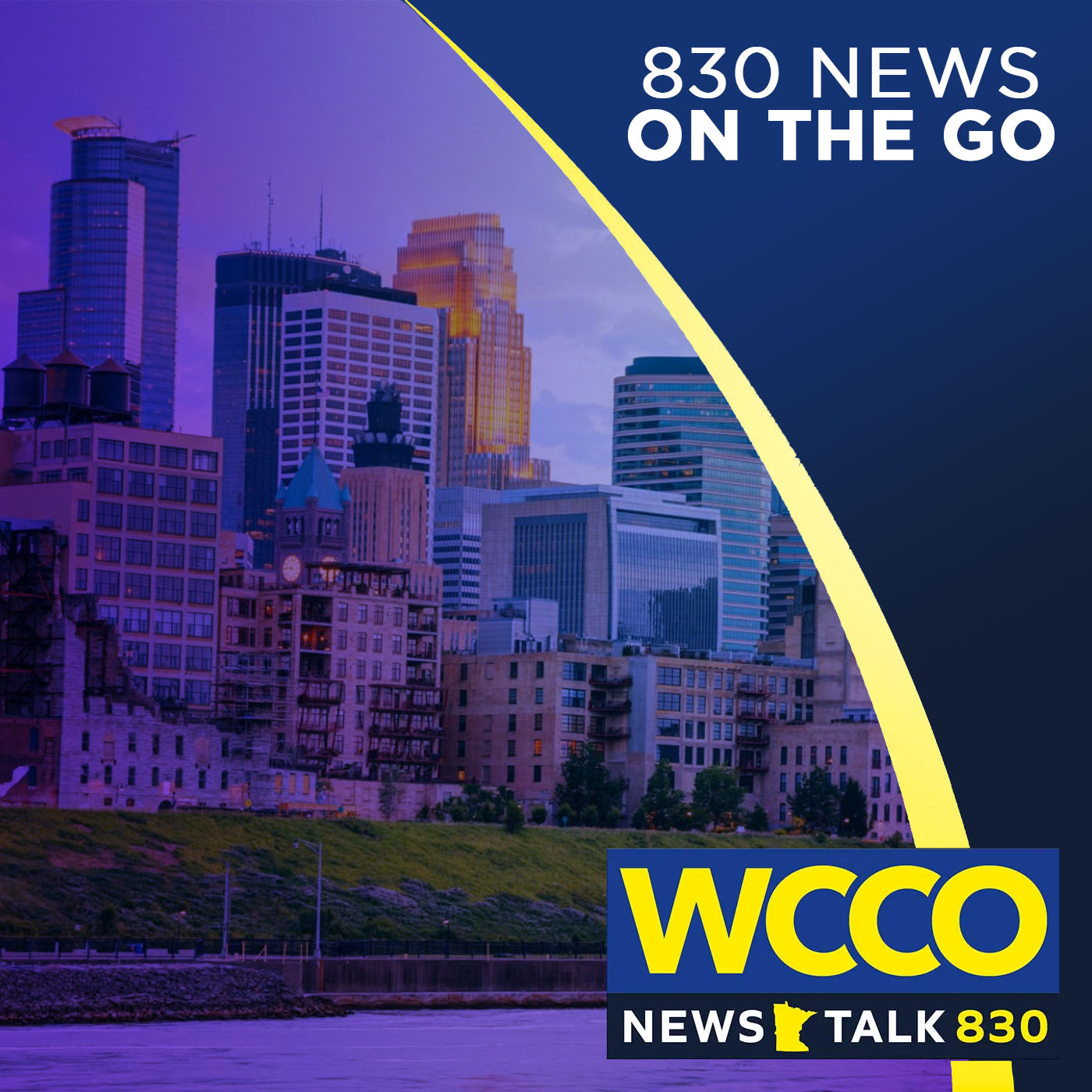 830 NEWS
ON THE GO

WCCO

NEWS TALK 830